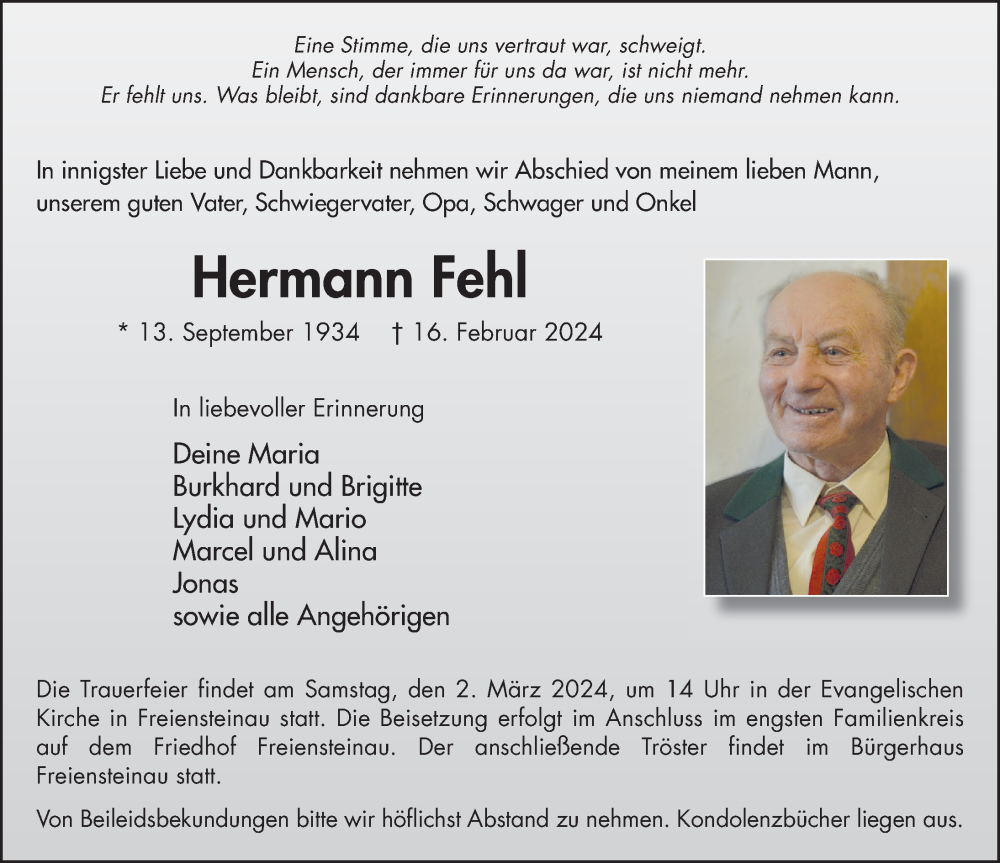 Eine Stimme, die uns vertraut war, schweigt.
Ein Mensch, der immer für uns da war, ist nicht mehr.
Er fehlt uns. Was bleibt, sind dankbare Erinnerungen, die uns niemand nehmen kann.

In innigster Liebe und Dankbarkeit nehmen wir Abschied von meinem lieben Mann, unserem guten Vater, Schwiegervater, Opa, Schwager und Onkel

Hermann Fehl

* 13. September 1934 † 16. Februar 2024

In liebevoller Erinnerung

Deine Maria
Burkhard und Brigitte
Lydia und Mario
Marcel und Alina
Jonas
sowie alle Angehörigen

Die Trauerfeier findet am Samstag, den 2. März 2024, um 14 Uhr in der Evangelischen Kirche in Freiensteinau statt. Die Beisetzung erfolgt im Anschluss im engsten Familienkreis auf dem Friedhof Freiensteinau. Der anschließende Tröster findet im Bürgerhaus Freiensteinau statt.

Von Beileidsbekundungen bitte wir höflichst Abstand zu nehmen. Kondolenzbücher liegen aus.